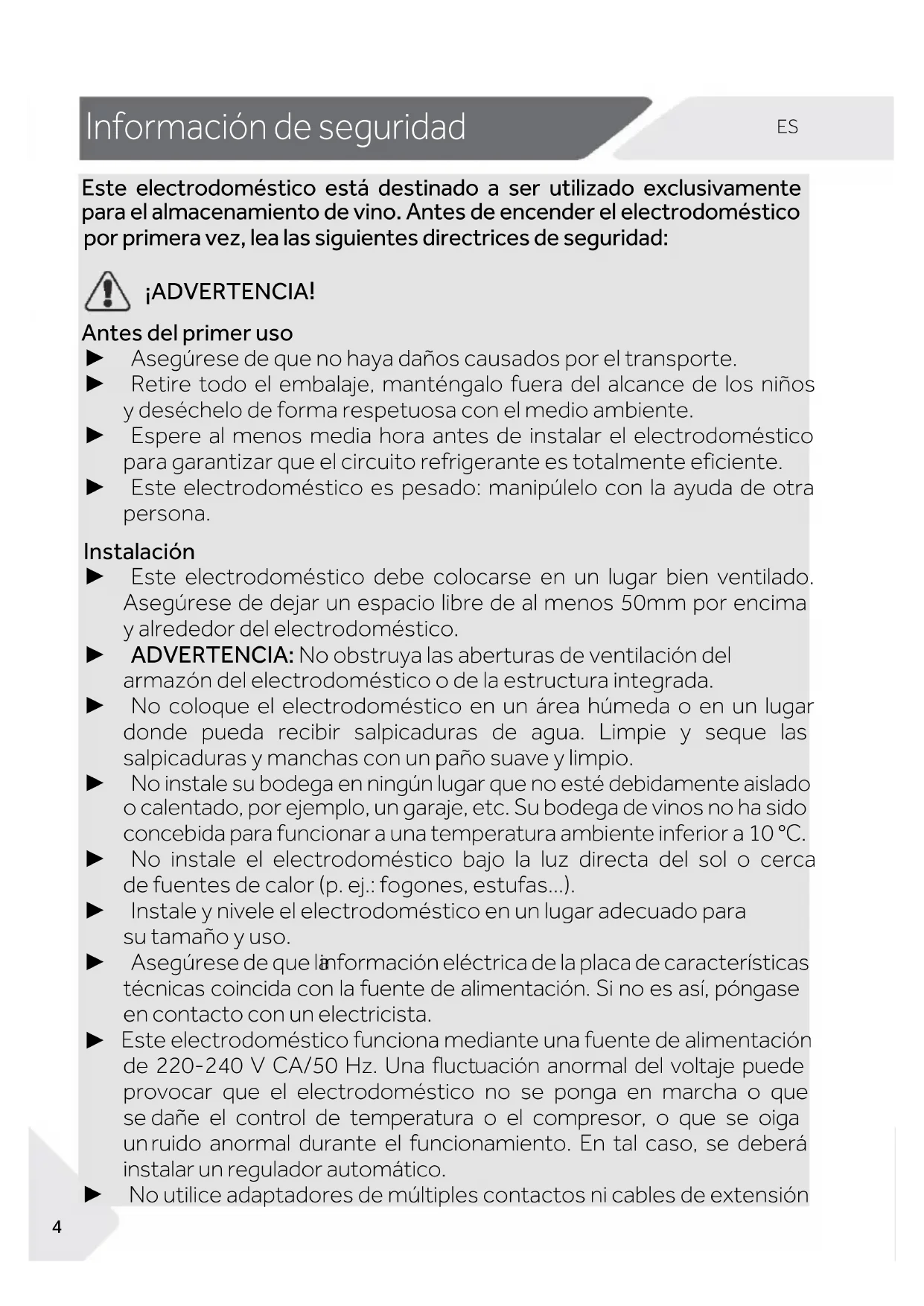 Información de seguridad

ES

Este electrodoméstico está destinado a ser utilizado exclusivamente para el almacenamiento de vino. Antes de encender el electrodoméstico por primera vez, lea las siguientes directrices de seguridad:

¡ADVERTENCIA!

Antes del primer uso
► Asegúrese de que no haya daños causados por el transporte.
► Retire todo el embalaje, manténgalo fuera del alcance de los niños y deséchelo de forma respetuosa con el medio ambiente.
► Espere al menos media hora antes de instalar el electrodoméstico para garantizar que el circuito refrigerante es totalmente eficiente.
► Este electrodoméstico es pesado: manipúlelo con la ayuda de otra persona.

Instalación
► Este electrodoméstico debe colocarse en un lugar bien ventilado. Asegúrese de dejar un espacio libre de al menos 50mm por encima y alrededor del electrodoméstico.
► ADVERTENCIA: No obstruya las aberturas de ventilación del armazón del electrodoméstico o de la estructura integrada.
► No coloque el electrodoméstico en un área húmeda o en un lugar donde pueda recibir salpicaduras de agua. Limpie y seque las salpicaduras y manchas con un paño suave y limpio.
► No instale su bodega en ningún lugar que no esté debidamente aislado o calentado, por ejemplo, un garaje, etc. Su bodega de vinos no ha sido concebida para funcionar a una temperatura ambiente inferior a 10 °C.
► No instale el electrodoméstico bajo la luz directa del sol o cerca de fuentes de calor (p. ej.: fogones, estufas...).
► Instale y nivele el electrodoméstico en un lugar adecuado para su tamaño y uso.
► Asegúrese de que la información eléctrica de la placa de características técnicas coincida con la fuente de alimentación. Si no es así, póngase en contacto con un electricista.
► Este electrodoméstico funciona mediante una fuente de alimentación de 220-240 V CA/50 Hz. Una fluctuación anormal del voltaje puede provocar que el electrodoméstico no se ponga en marcha o que se dañe el control de temperatura o el compresor, o que se oiga un ruido anormal durante el funcionamiento. En tal caso, se deberá instalar un regulador automático.
► No utilice adaptadores de múltiples contactos ni cables de extensión

4